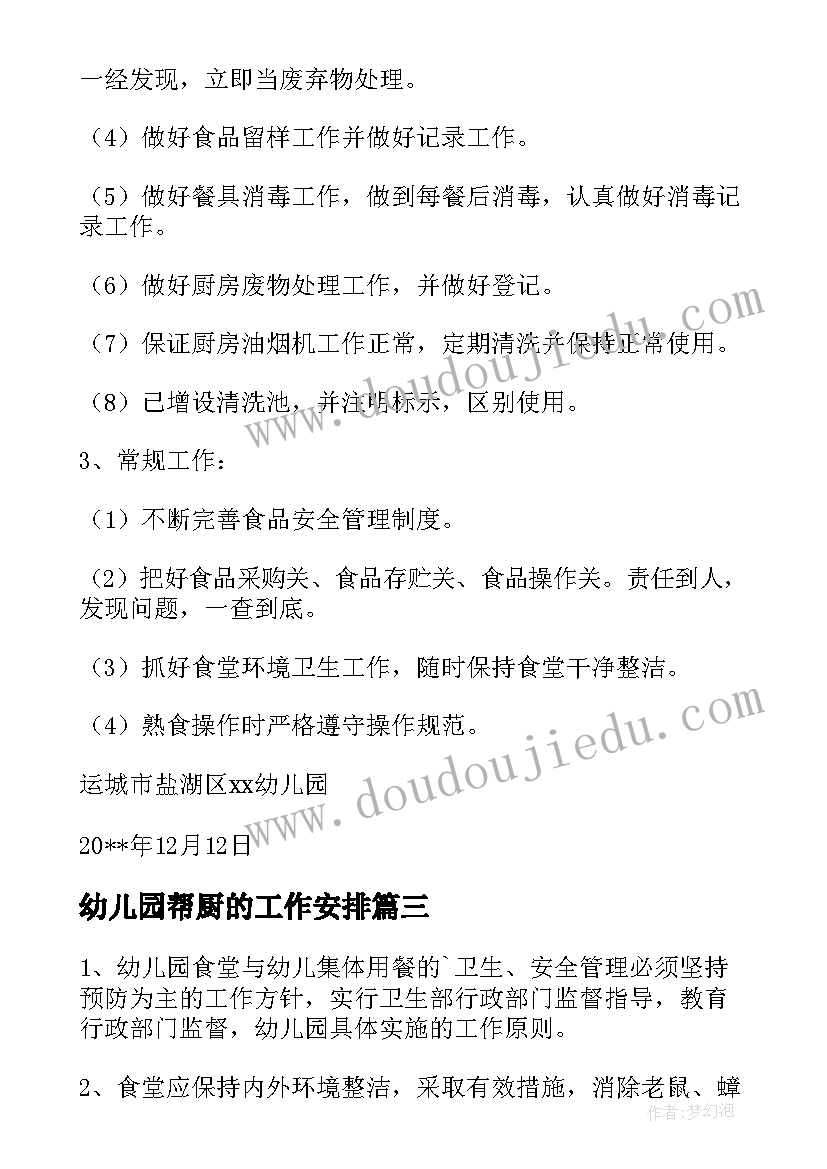 一经发现，立即当废弃物处理。

（4）做好食品留样工作并做好记录工作。

（5）做好餐具消毒工作，做到每餐后消毒，认真做好消毒记录工作。

（6）做好厨房废物处理工作，并做好登记。

（7）保证厨房油烟机工作正常，定期清洗并保持正常使用。

（8）已增设清洗池，并注明标示，区别使用。

3、常规工作：

（1）不断完善食品安全管理制度。

（2）把好食品采购关、食品存贮关、食品操作关。责任到人，发现问题，一查到底。

（3）抓好食堂环境卫生工作，随时保持食堂干净整洁。

（4）熟食操作时严格遵守操作规范。

运城市盐湖区xx幼儿园

20**年12月12日

幼儿园帮厨的工作安排篇三

1、幼儿园食堂与幼儿集体用餐的`卫生、安全管理必须坚持预防为主的工作方针，实行卫生部行政部门监督指导，教育行政部门监督，幼儿园具体实施的工作原则。

2、食堂应保持内外环境整洁，采取有效措施，消除老鼠、蟑

www.doudoujiedu.com

www.doudoujiedu.com

作者：梦幻泡